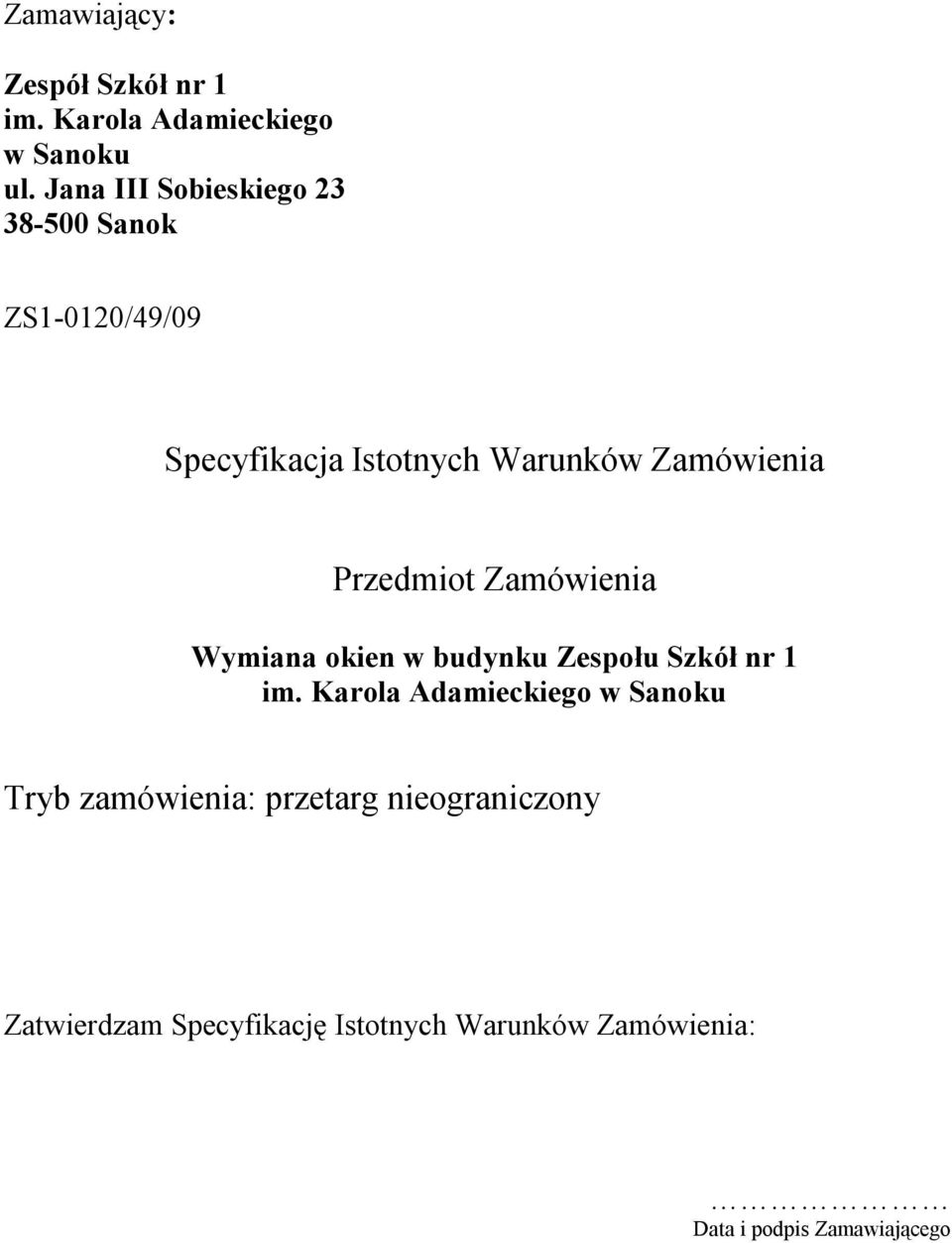 Zamawiający:

Zespół Szkół nr 1
im. Karola Adamieckiego
w Sanoku
ul. Jana III Sobieskiego 23
38-500 Sanok

ZS1-0120/49/09

Specyfikacja Istotnych Warunków Zamówienia

Przedmiot Zamówienia

Wymiana okien w budynku Zespołu Szkół nr 1 im. Karola Adamieckiego w Sanoku

Tryb zamówienia: przetarg nieograniczony

Zatwierdzam Specyfikację Istotnych Warunków Zamówienia:

……………………
Data i podpis Zamawiającego